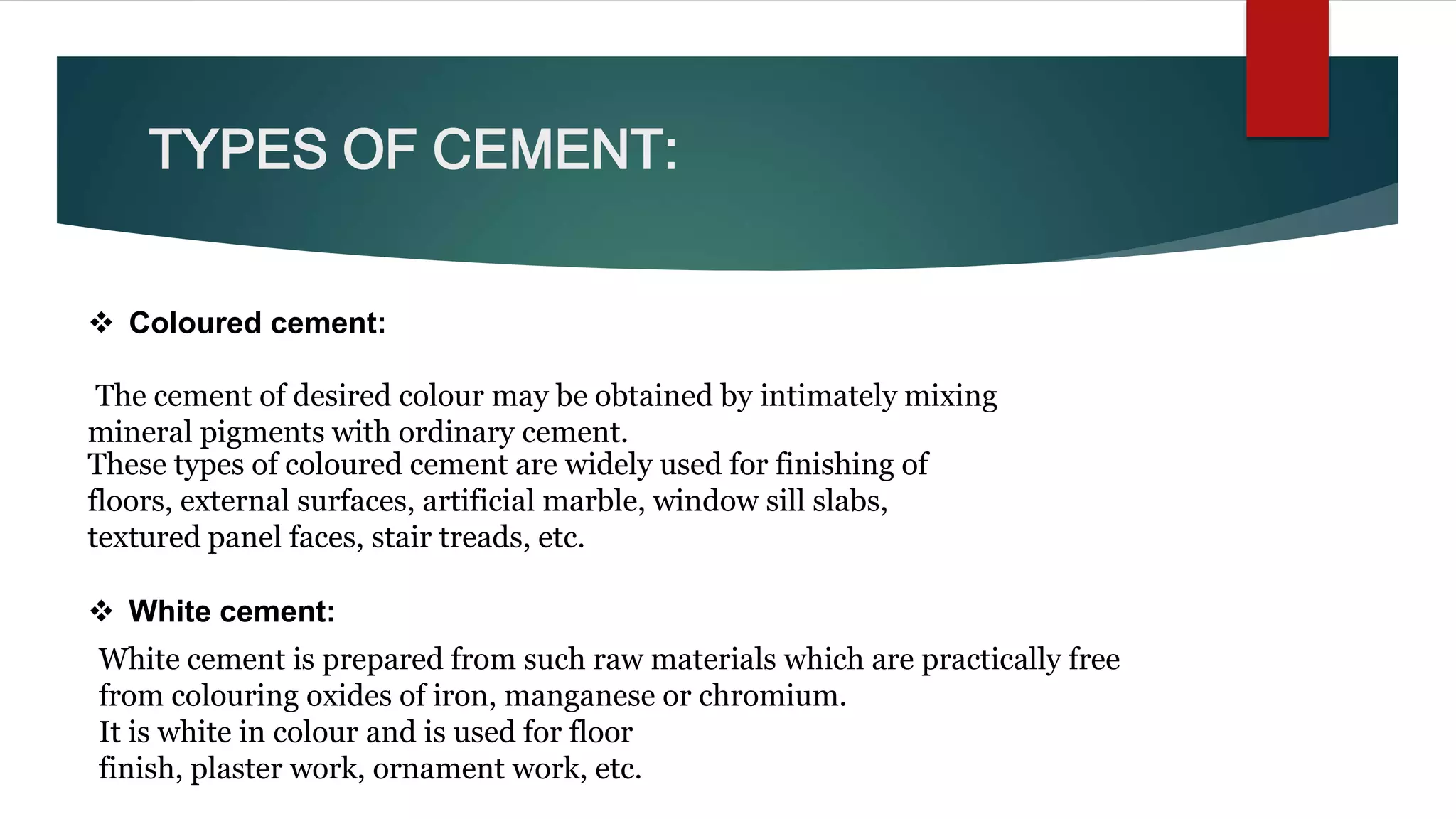 TYPES OF CEMENT:

❖ Coloured cement:

The cement of desired colour may be obtained by intimately mixing mineral pigments with ordinary cement.
These types of coloured cement are widely used for finishing of floors, external surfaces, artificial marble, window sill slabs, textured panel faces, stair treads, etc.

❖ White cement:

White cement is prepared from such raw materials which are practically free from colouring oxides of iron, manganese or chromium.
It is white in colour and is used for floor finish, plaster work, ornament work, etc.